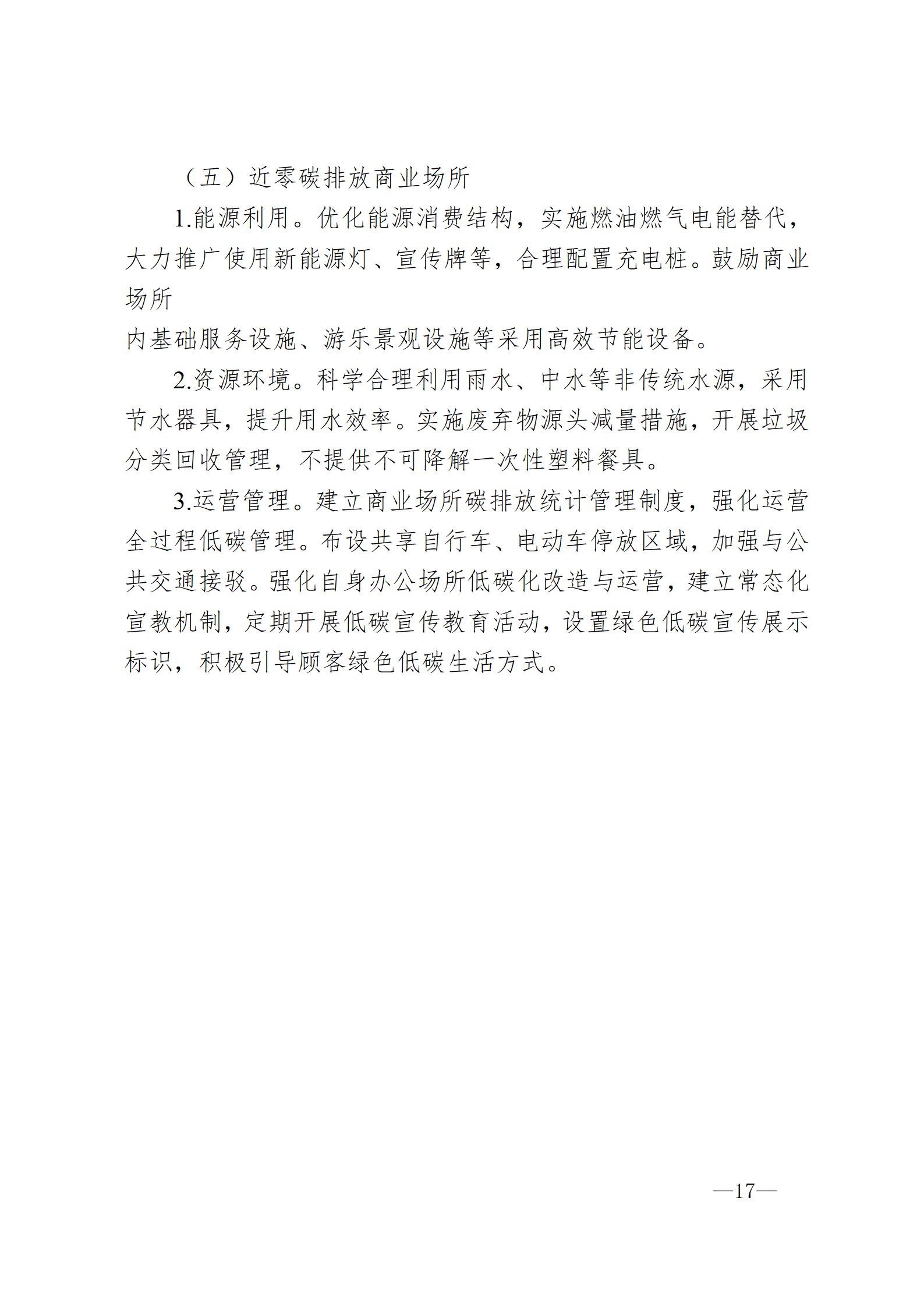 （五）近零碳排放商业场所

1.能源利用。优化能源消费结构，实施燃油燃气电能替代，大力推广使用新能源灯、宣传牌等，合理配置充电桩。鼓励商业场所
内基础服务设施、游乐景观设施等采用高效节能设备。

2.资源环境。科学合理利用雨水、中水等非传统水源，采用节水器具，提升用水效率。实施废弃物源头减量措施，开展垃圾分类回收管理，不提供不可降解一次性塑料餐具。

3.运营管理。建立商业场所碳排放统计管理制度，强化运营全过程低碳管理。布设共享自行车、电动车停放区域，加强与公共交通接驳。强化自身办公场所低碳化改造与运营，建立常态化宣教机制，定期开展低碳宣传教育活动，设置绿色低碳宣传展示标识，积极引导顾客绿色低碳生活方式。

—17—